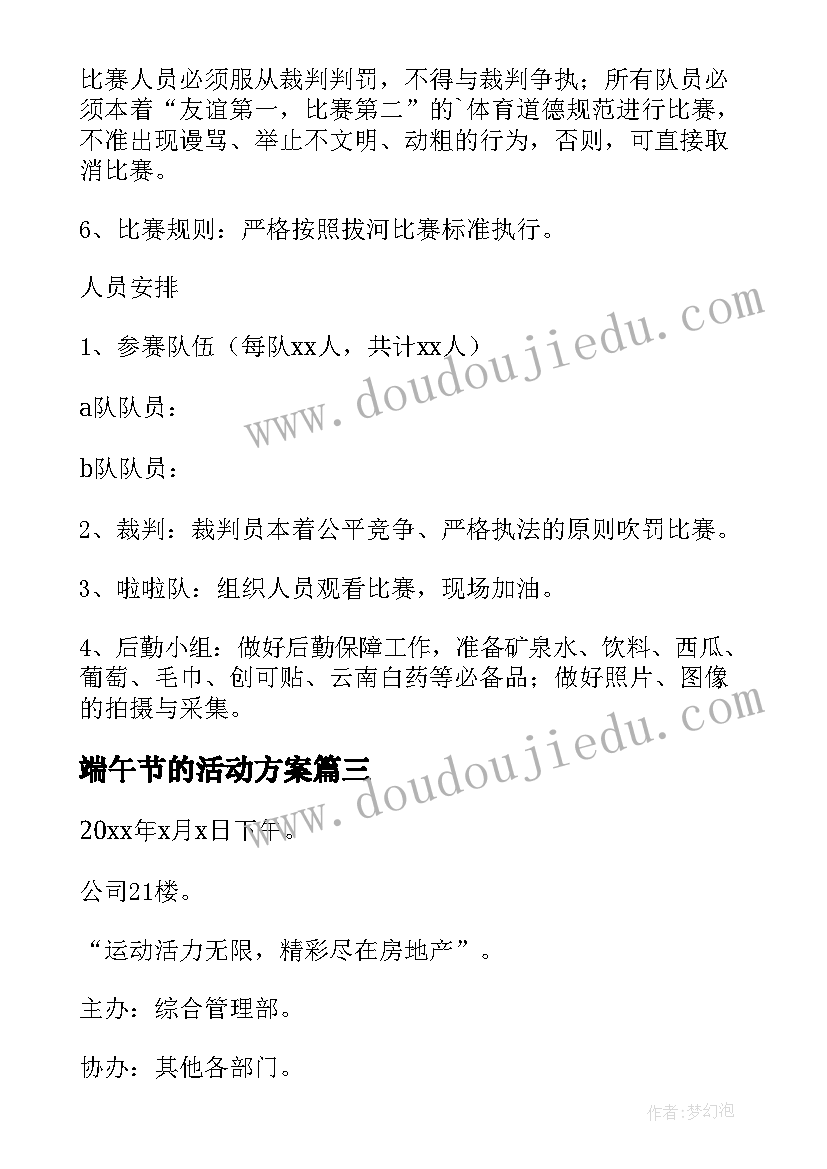 比赛人员必须服从裁判判罚，不得与裁判争执；所有队员必须本着“友谊第一，比赛第二”的`体育道德规范进行比赛，不准出现谩骂、举止不文明、动粗的行为，否则，可直接取消比赛。

6、比赛规则：严格按照拔河比赛标准执行。

人员安排

1、参赛队伍（每队xx人，共计xx人）

a队队员：

b队队员：

2、裁判：裁判员本着公平竞争、严格执法的原则吹罚比赛。

3、啦啦队：组织人员观看比赛，现场加油。

4、后勤小组：做好后勤保障工作，准备矿泉水、饮料、西瓜、葡萄、毛巾、创可贴、云南白药等必备品；做好照片、图像的拍摄与采集。

端午节的活动方案篇三

20xx年x月x日下午。

公司21楼。

“运动活力无限，精彩尽在房地产”。

主办：综合管理部。

协办：其他各部门。

www.doudoujiedu.com

www.doudoujiedu.com

作者:梦幻泡